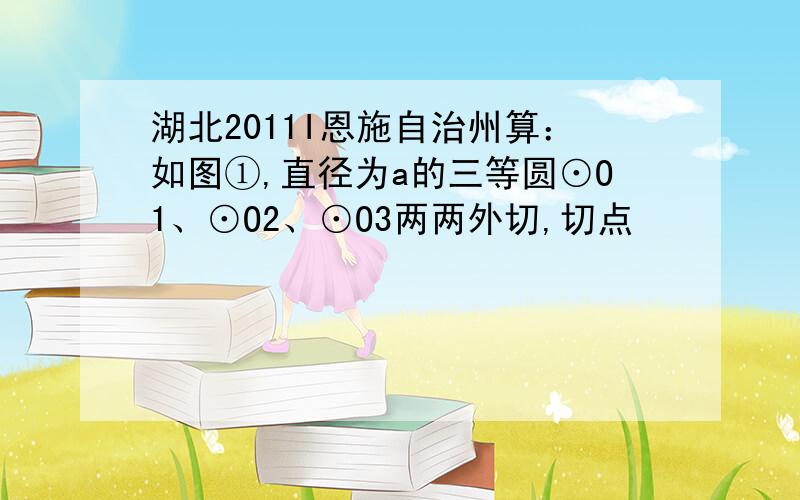 湖北2011l恩施自治州算：如图①,直径为a的三等圆⊙O1、⊙O2、⊙O3两两外切,切点